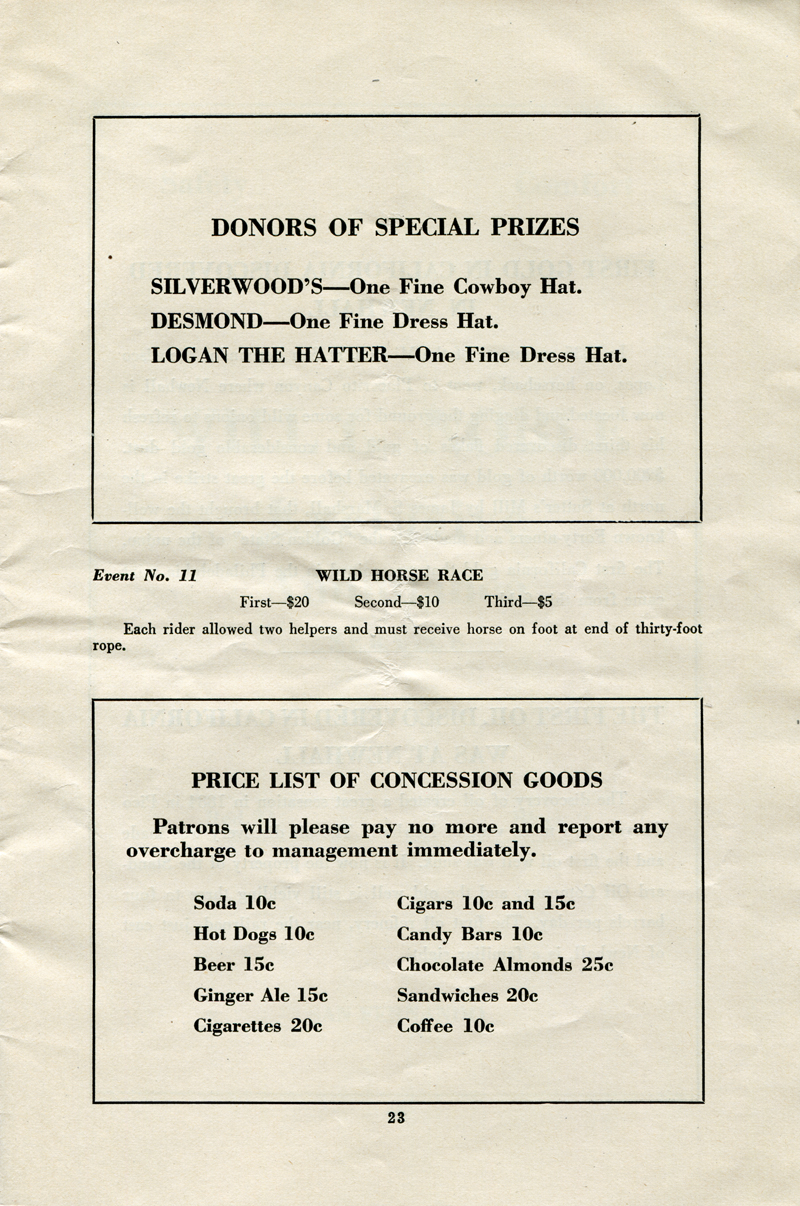 DONORS OF SPECIAL PRIZES

SILVERWOOD'S—One Fine Cowboy Hat.

DESMOND—One Fine Dress Hat.

LOGAN THE HATTER—One Fine Dress Hat.

Event No. 11 WILD HORSE RACE

First—$20 Second—$10 Third—$5

Each rider allowed two helpers and must receive horse on foot at end of thirty-foot rope.

PRICE LIST OF CONCESSION GOODS

Patrons will please pay no more and report any overcharge to management immediately.

Soda 10c
Hot Dogs 10c
Beer 15c
Ginger Ale 15c
Cigarettes 20c

Cigars 10c and 15c
Candy Bars 10c
Chocolate Almonds 25c
Sandwiches 20c
Coffee 10c

23